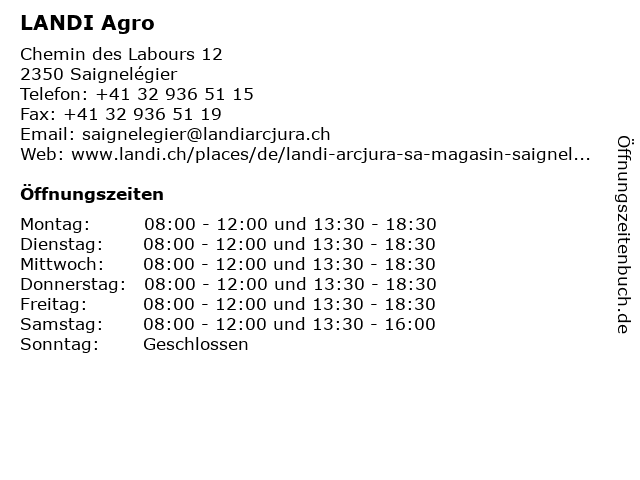 LANDI Agro

Chemin des Labours 12
2350 Saignelégier
Telefon: +41 32 936 51 15
Fax: +41 32 936 51 19
Email: saignelegier@landiarcjura.ch
Web: www.landi.ch/places/de/landi-arcjura-sa-magasin-saignel...

Öffnungszeiten

| | |
|---|---|
| Montag: | 08:00 - 12:00 und 13:30 - 18:30 |
| Dienstag: | 08:00 - 12:00 und 13:30 - 18:30 |
| Mittwoch: | 08:00 - 12:00 und 13:30 - 18:30 |
| Donnerstag: | 08:00 - 12:00 und 13:30 - 18:30 |
| Freitag: | 08:00 - 12:00 und 13:30 - 18:30 |
| Samstag: | 08:00 - 12:00 und 13:30 - 16:00 |
| Sonntag: | Geschlossen |

Öffnungszeitenbuch.de